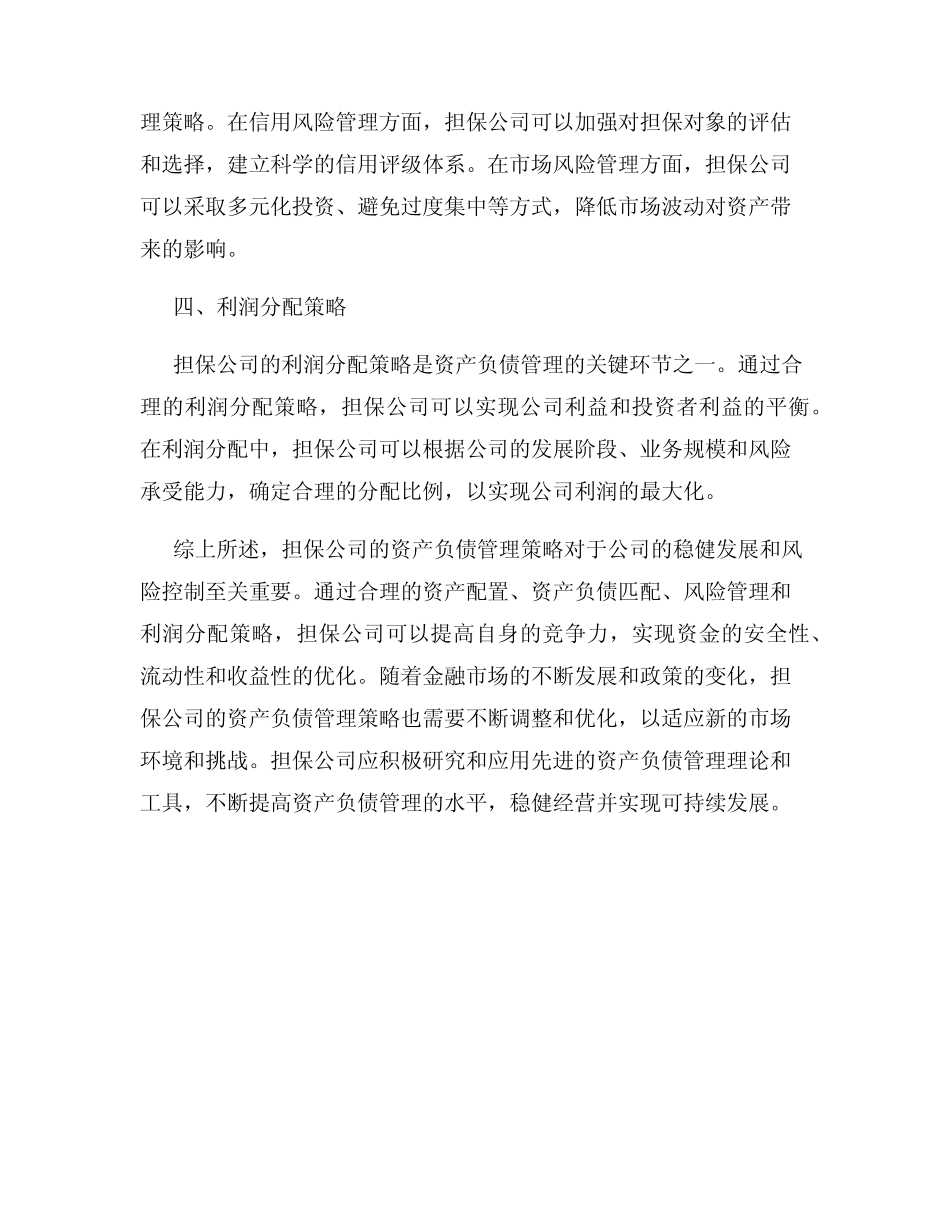 理策略。在信用风险管理方面，担保公司可以加强对担保对象的评估和选择，建立科学的信用评级体系。在市场风险管理方面，担保公司可以采取多元化投资、避免过度集中等方式，降低市场波动对资产带来的影响。

四、利润分配策略

担保公司的利润分配策略是资产负债管理的关键环节之一。通过合理的利润分配策略，担保公司可以实现公司利益和投资者利益的平衡。在利润分配中，担保公司可以根据公司的发展阶段、业务规模和风险承受能力，确定合理的分配比例，以实现公司利润的最大化。

综上所述，担保公司的资产负债管理策略对于公司的稳健发展和风险控制至关重要。通过合理的资产配置、资产负债匹配、风险管理和利润分配策略，担保公司可以提高自身的竞争力，实现资金的安全性、流动性和收益性的优化。随着金融市场的不断发展和政策的变化，担保公司的资产负债管理策略也需要不断调整和优化，以适应新的市场环境和挑战。担保公司应积极研究和应用先进的资产负债管理理论和工具，不断提高资产负债管理的水平，稳健经营并实现可持续发展。